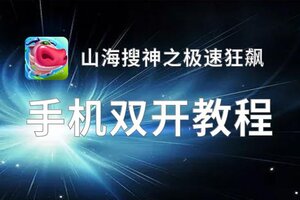 山海搜神之极速狂飙

手机双开教程